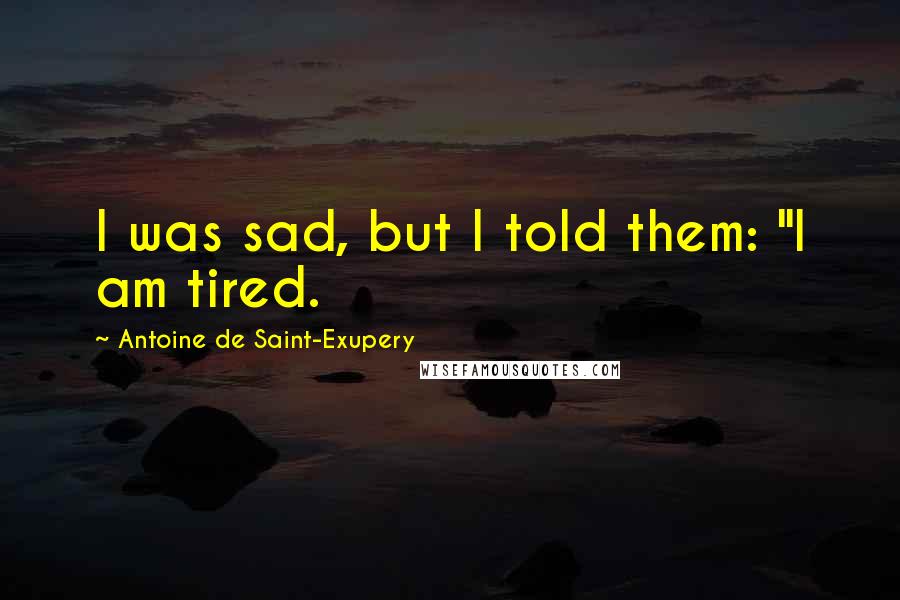 I was sad, but I told them: "I am tired.

~ Antoine de Saint-Exupery

WISEFAMOUSQUOTES.COM